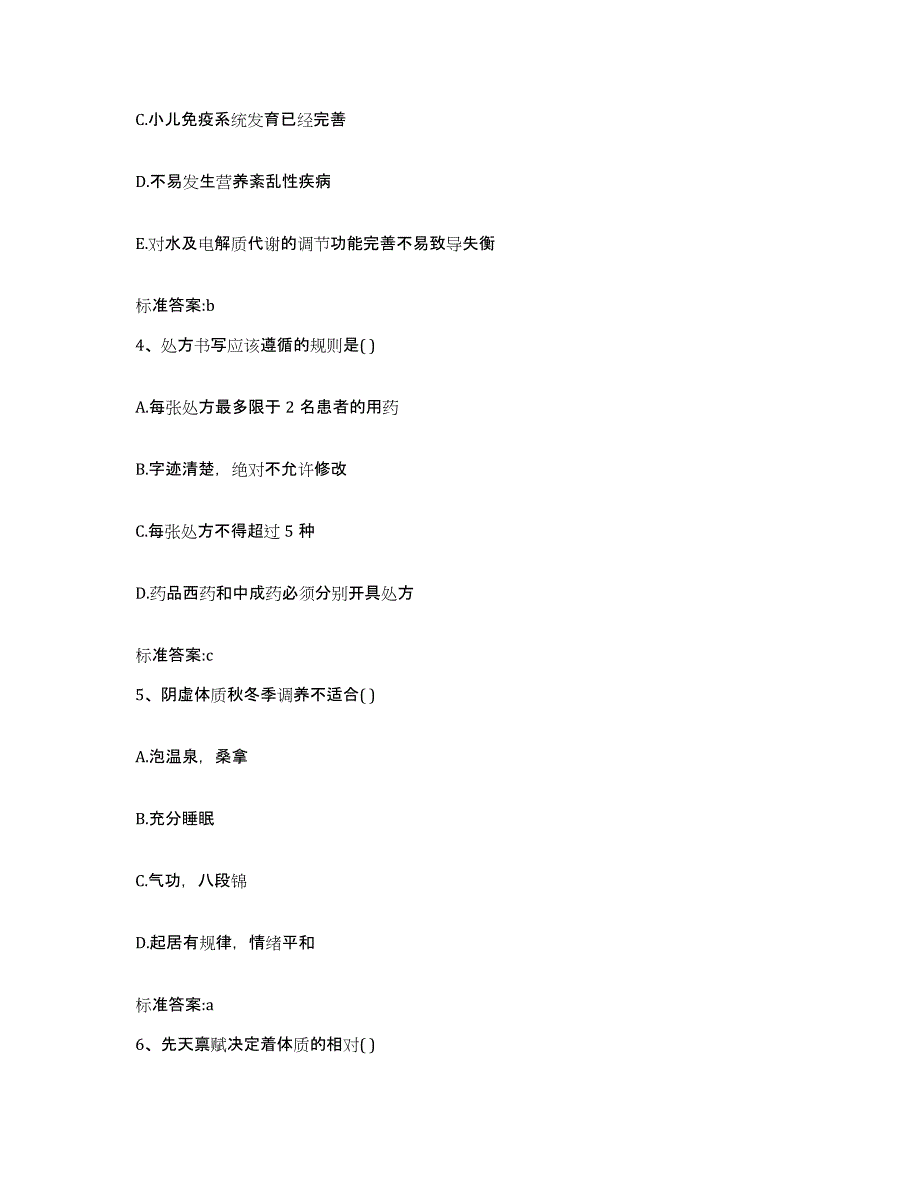 C.小儿免疫系统发育已经完善

D.不易发生营养紊乱性疾病

E.对水及电解质代谢的调节功能完善不易致导失衡

标准答案:b

4、处方书写应该遵循的规则是( )

A.每张处方最多限于 2 名患者的用药

B.字迹清楚，绝对不允许修改

C.每张处方不得超过 5 种

D.药品西药和中成药必须分别开具处方

标准答案:c

5、阴虚体质秋冬季调养不适合( )

A.泡温泉，桑拿

B.充分睡眠

C.气功，八段锦

D.起居有规律，情绪平和

标准答案:a

6、先天禀赋决定着体质的相对( )